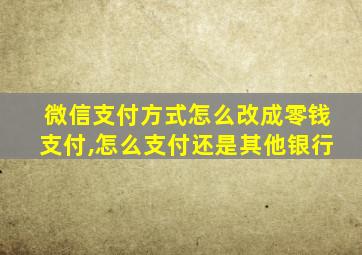 微信支付方式怎么改成零钱支付,怎么支付还是其他银行